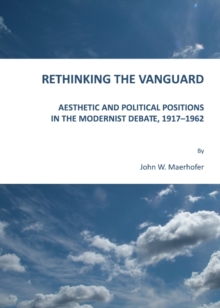 RETHINKING THE VANGUARD

AESTHETIC AND POLITICAL POSITIONS IN THE MODERNIST DEBATE, 1917–1962

By

John W. Maerhofer